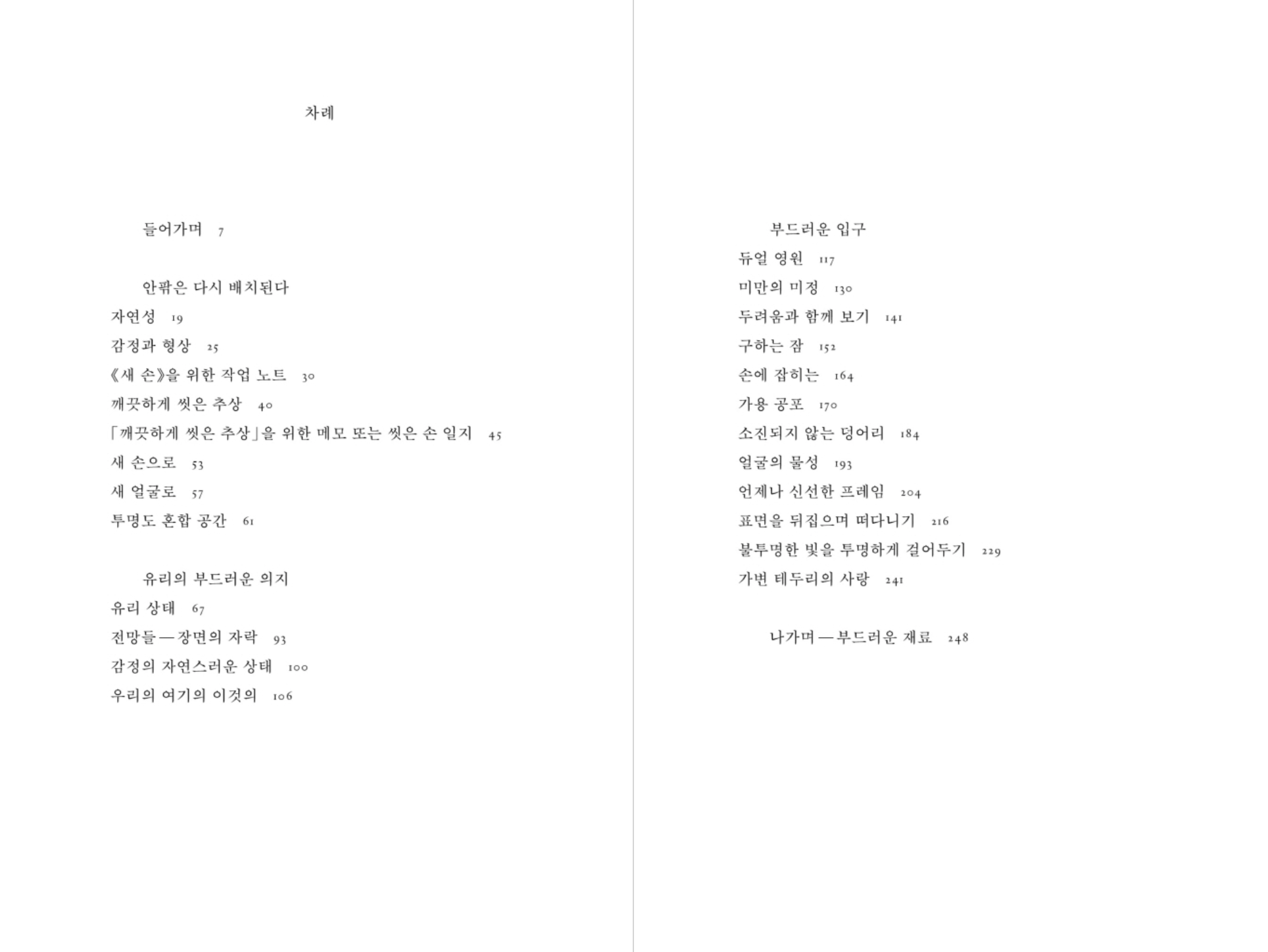 차례

들어가며 7

안팎은 다시 배치된다

자연성 19

감정과 형상 25

《새 손》을 위한 작업 노트 30

깨끗하게 씻은 추상 40

「깨끗하게 씻은 추상」을 위한 메모 또는 씻은 손 일지 45

새 손으로 53

새 얼굴로 57

투명도 혼합 공간 61

유리의 부드러운 의지

유리 상태 67

전망들—장면의 자락 93

감정의 자연스러운 상태 100

우리의 여기의 이것의 106

부드러운 입구

듀얼 영원 117

미만의 미정 130

두려움과 함께 보기 141

구하는 잠 152

손에 잡히는 164

가용 공포 170

소진되지 않는 덩어리 184

얼굴의 물성 193

언제나 신선한 프레임 204

표면을 뒤집으며 떠다니기 216

불투명한 빛을 투명하게 걸어두기 229

가변 테두리의 사랑 241

나가며—부드러운 재료 248